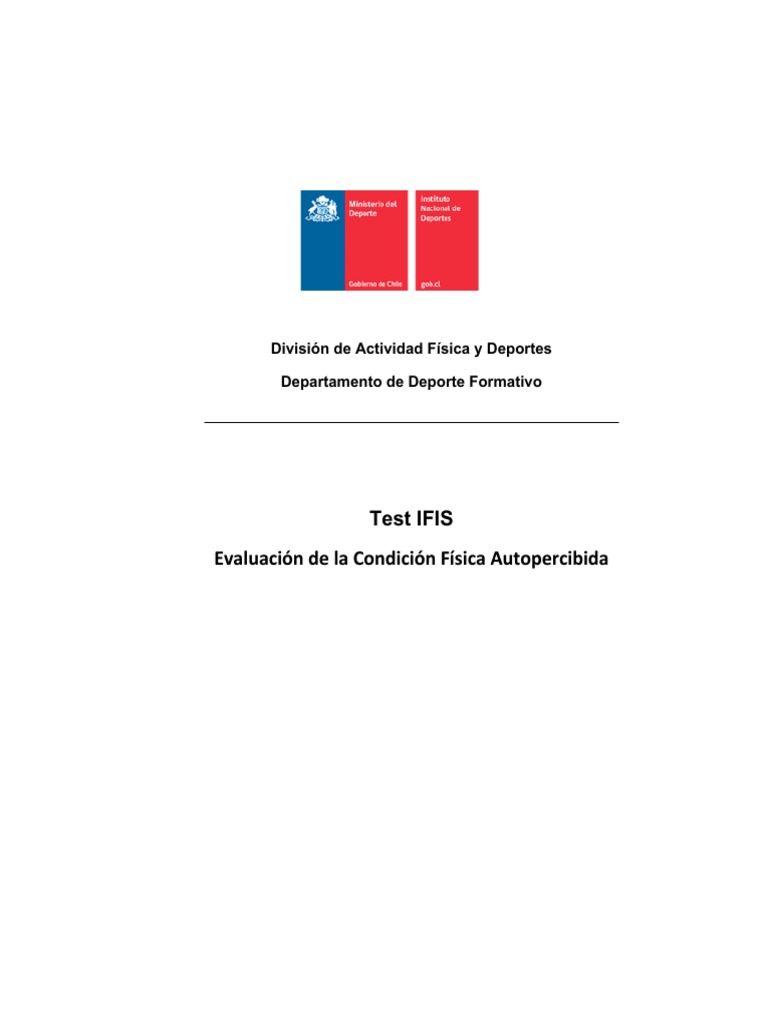 Ministerio del Deporte

Gobierno de Chile

Instituto Nacional de Deportes

gob.cl

División de Actividad Física y Deportes

Departamento de Deporte Formativo

Test IFIS

Evaluación de la Condición Física Autopercibida